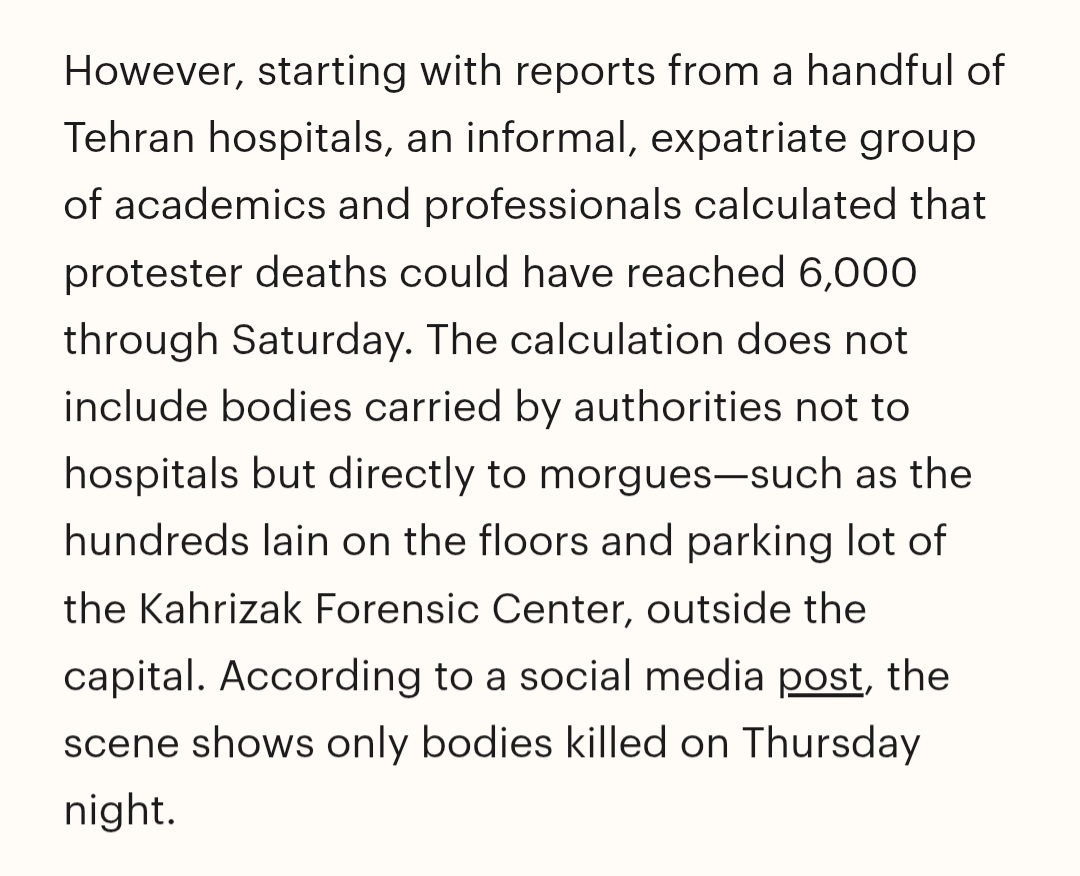 However, starting with reports from a handful of Tehran hospitals, an informal, expatriate group of academics and professionals calculated that protester deaths could have reached 6,000 through Saturday. The calculation does not include bodies carried by authorities not to hospitals but directly to morgues—such as the hundreds lain on the floors and parking lot of the Kahrizak Forensic Center, outside the capital. According to a social media post, the scene shows only bodies killed on Thursday night.